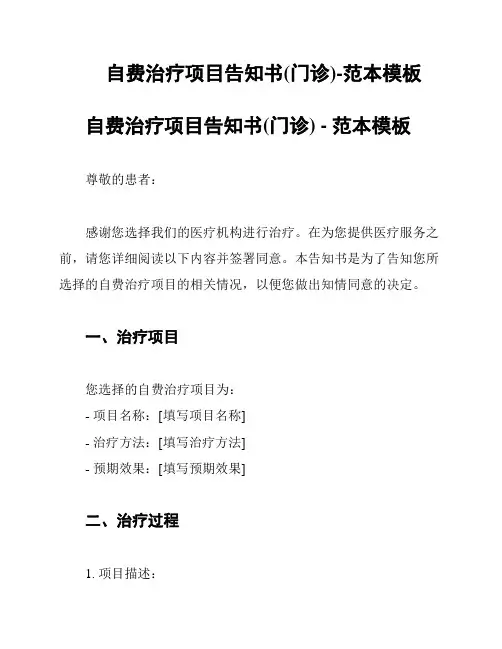 自费治疗项目告知书(门诊)-范本模板

自费治疗项目告知书(门诊) - 范本模板

尊敬的患者：

感谢您选择我们的医疗机构进行治疗。在为您提供医疗服务之前，请您详细阅读以下内容并签署同意。本告知书是为了告知您所选择的自费治疗项目的相关情况，以便您做出知情同意的决定。

一、治疗项目

您选择的自费治疗项目为：
- 项目名称：[填写项目名称]
- 治疗方法：[填写治疗方法]
- 预期效果：[填写预期效果]

二、治疗过程

1. 项目描述：